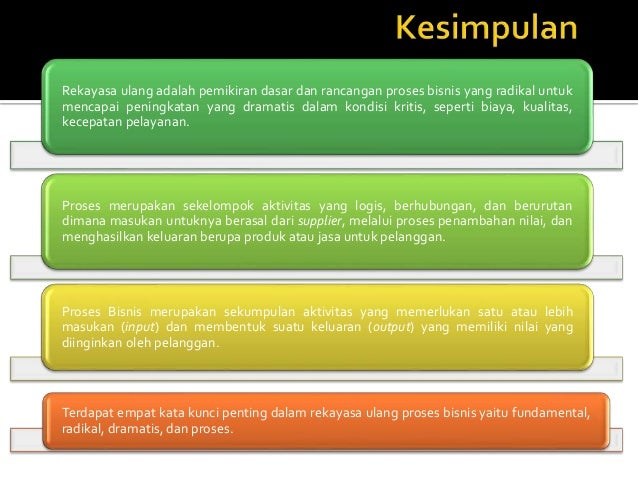 Kesimpulan

Rekayasa ulang adalah pemikiran dasar dan rancangan proses bisnis yang radikal untuk mencapai peningkatan yang dramatis dalam kondisi kritis, seperti biaya, kualitas, kecepatan pelayanan.

Proses merupakan sekelompok aktivitas yang logis, berhubungan, dan berurutan dimana masukan untuknya berasal dari supplier, melalui proses penambahan nilai, dan menghasilkan keluaran berupa produk atau jasa untuk pelanggan.

Proses Bisnis merupakan sekumpulan aktivitas yang memerlukan satu atau lebih masukan (input) dan membentuk suatu keluaran (output) yang memiliki nilai yang diinginkan oleh pelanggan.

Terdapat empat kata kunci penting dalam rekayasa ulang proses bisnis yaitu fundamental, radikal, dramatis, dan proses.